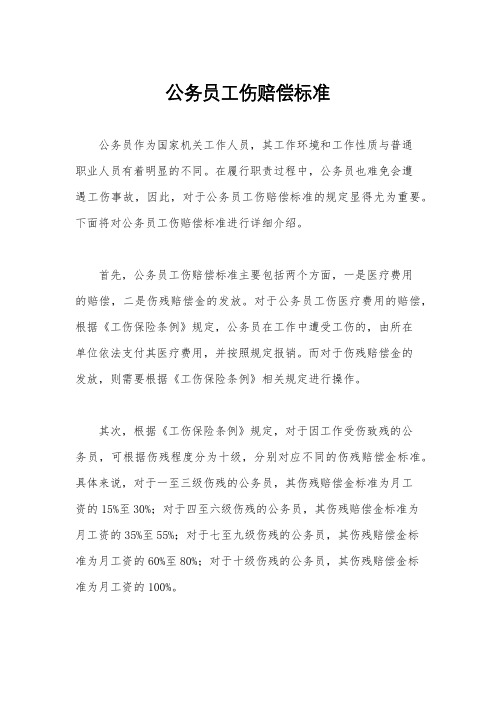 公务员工伤赔偿标准

公务员作为国家机关工作人员，其工作环境和工作性质与普通职业人员有着明显的不同。在履行职责过程中，公务员也难免会遭遇工伤事故，因此，对于公务员工伤赔偿标准的规定显得尤为重要。下面将对公务员工伤赔偿标准进行详细介绍。

首先，公务员工伤赔偿标准主要包括两个方面，一是医疗费用的赔偿，二是伤残赔偿金的发放。对于公务员工伤医疗费用的赔偿，根据《工伤保险条例》规定，公务员在工作中遭受工伤的，由所在单位依法支付其医疗费用，并按照规定报销。而对于伤残赔偿金的发放，则需要根据《工伤保险条例》相关规定进行操作。

其次，根据《工伤保险条例》规定，对于因工作受伤致残的公务员，可根据伤残程度分为十级，分别对应不同的伤残赔偿金标准。具体来说，对于一至三级伤残的公务员，其伤残赔偿金标准为月工资的15%至30%；对于四至六级伤残的公务员，其伤残赔偿金标准为月工资的35%至55%；对于七至九级伤残的公务员，其伤残赔偿金标准为月工资的60%至80%；对于十级伤残的公务员，其伤残赔偿金标准为月工资的100%。